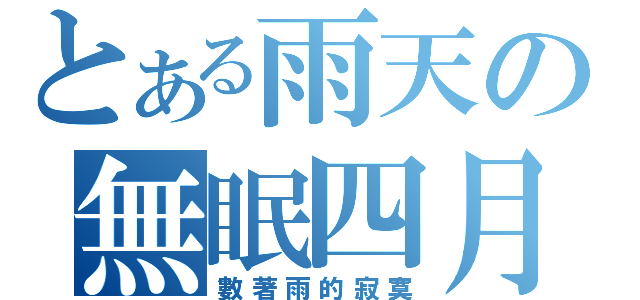 とある雨天の無眠四月
數著雨的寂寞